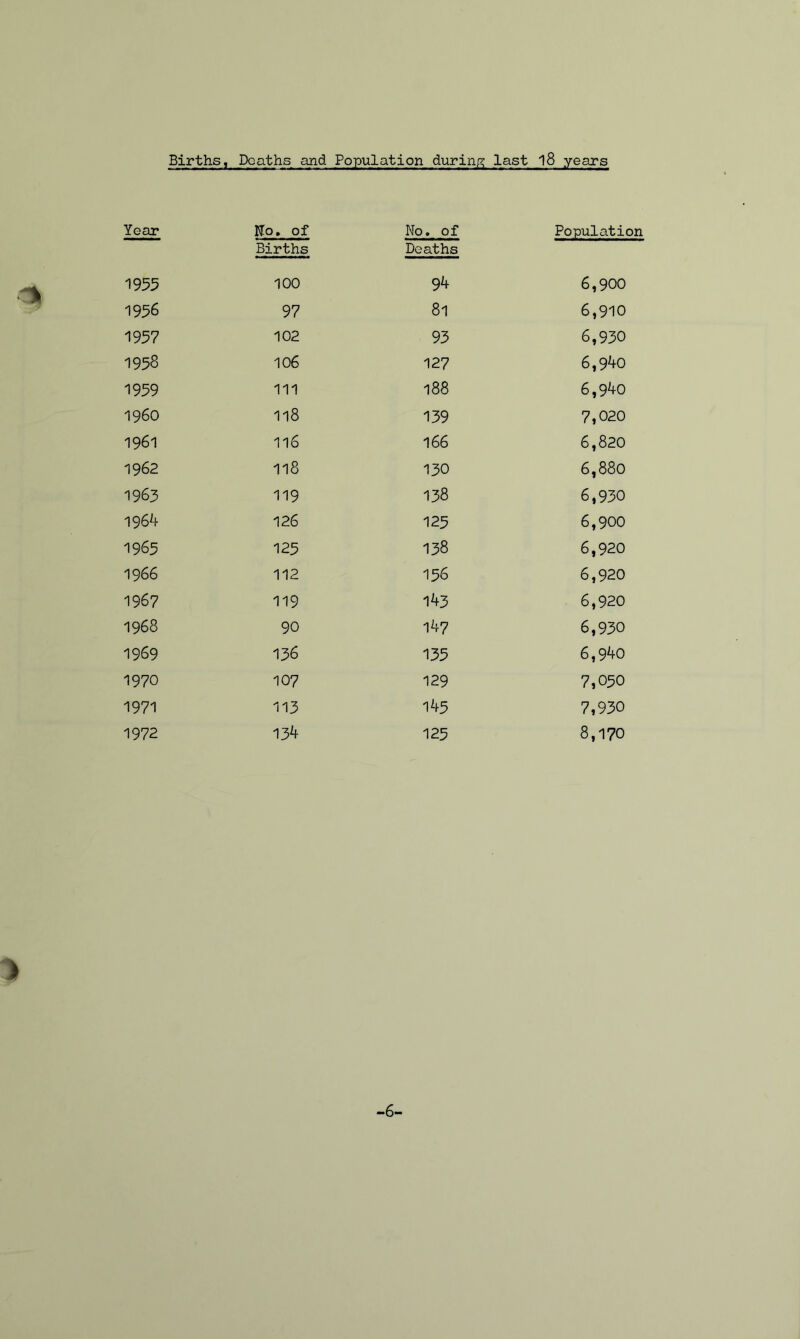 Births, Deaths and Population during last 18 years

| Year | No. of Births | No. of Deaths | Population |
|---|---|---|---|
| 1955 | 100 | 94 | 6,900 |
| 1956 | 97 | 81 | 6,910 |
| 1957 | 102 | 93 | 6,930 |
| 1958 | 106 | 127 | 6,940 |
| 1959 | 111 | 188 | 6,940 |
| 1960 | 118 | 139 | 7,020 |
| 1961 | 116 | 166 | 6,820 |
| 1962 | 118 | 130 | 6,880 |
| 1963 | 119 | 138 | 6,930 |
| 1964 | 126 | 125 | 6,900 |
| 1965 | 125 | 138 | 6,920 |
| 1966 | 112 | 156 | 6,920 |
| 1967 | 119 | 143 | 6,920 |
| 1968 | 90 | 147 | 6,930 |
| 1969 | 136 | 135 | 6,940 |
| 1970 | 107 | 129 | 7,050 |
| 1971 | 113 | 145 | 7,930 |
| 1972 | 134 | 125 | 8,170 |

-6-